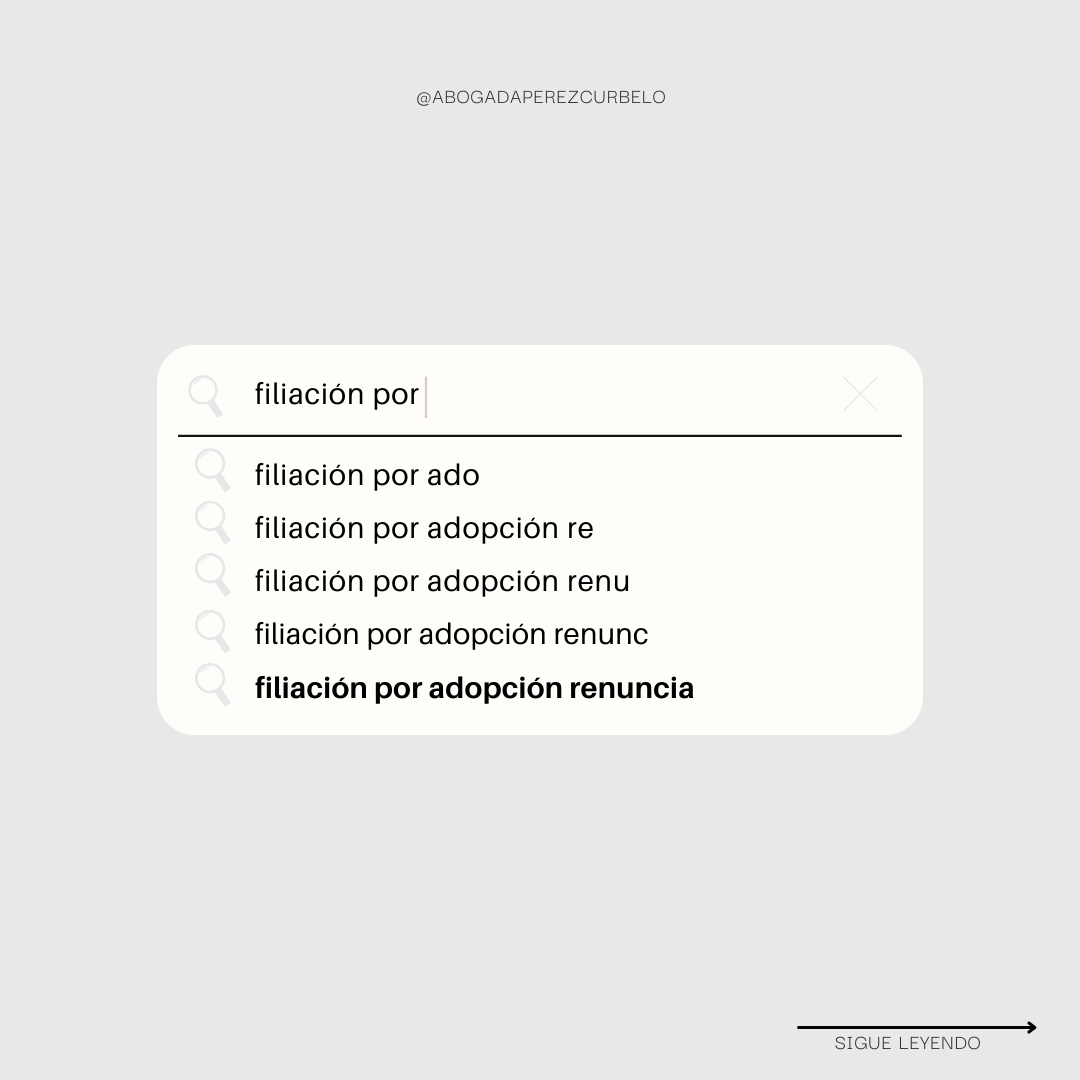 @ABOGADAPEREZCURBELO

filiación por

filiación por ado
filiación por adopción re
filiación por adopción renu
filiación por adopción renunc
filiación por adopción renuncia

SIGUE LEYENDO